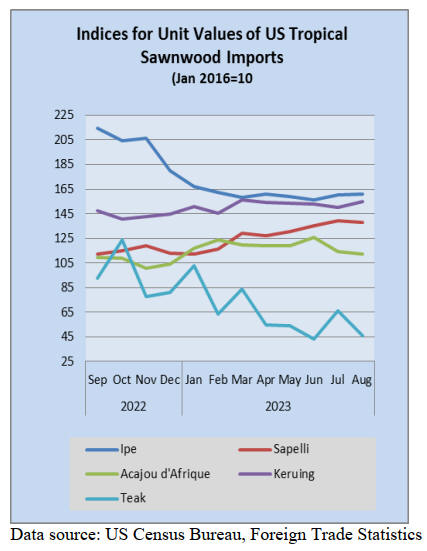 Indices for Unit Values of US Tropical Sawnwood Imports
(Jan 2016=10

225
205
185
165
145
125
105
85
65
45
25

Sep Oct Nov Dec Jan Feb Mar Apr May Jun Jul Aug

2022
2023

Ipe
Sapelli
Acajou d'Afrique
Keruing
Teak

Data source: US Census Bureau, Foreign Trade Statistics